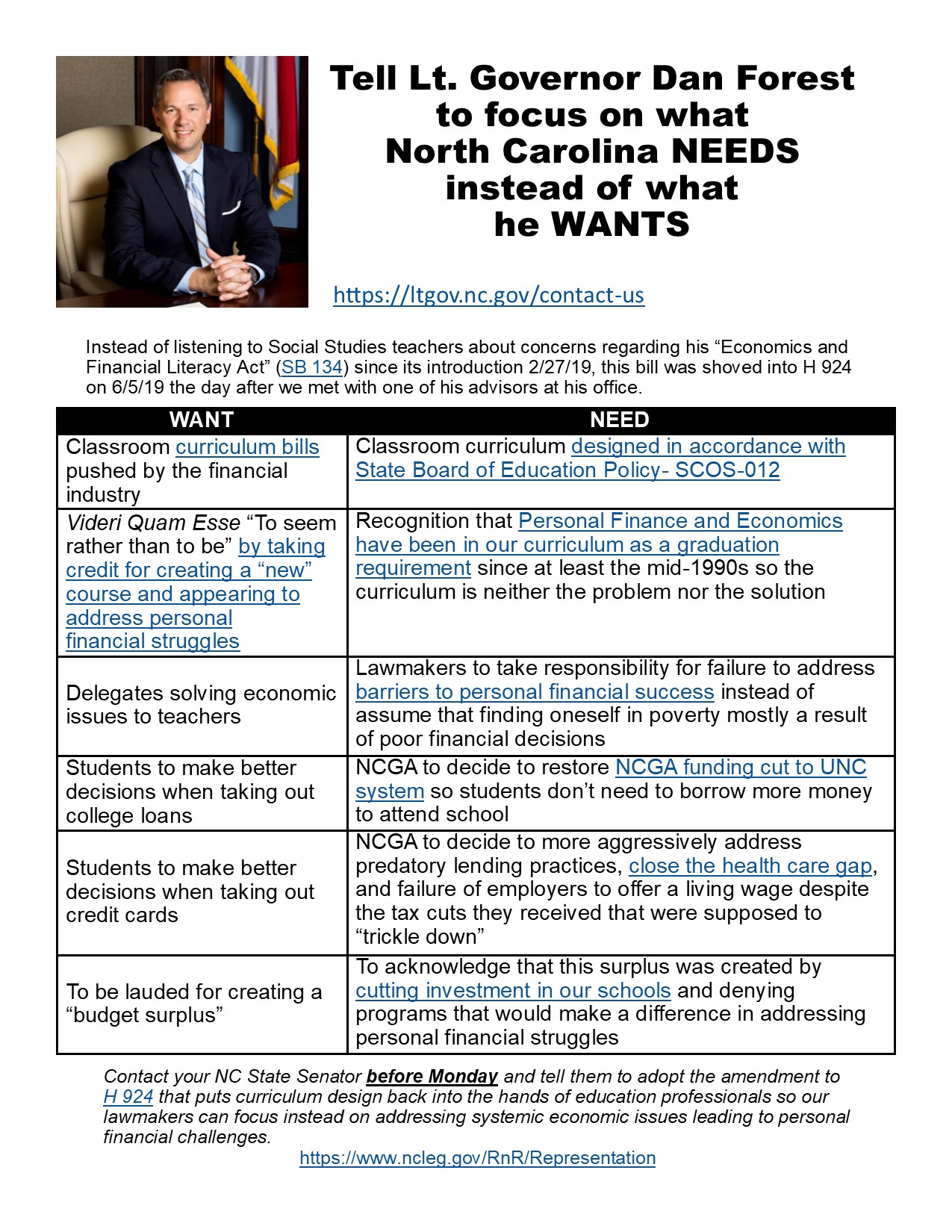 Tell Lt. Governor Dan Forest to focus on what North Carolina NEEDS instead of what he WANTS

https://ltgov.nc.gov/contact-us

Instead of listening to Social Studies teachers about concerns regarding his “Economics and Financial Literacy Act” (SB 134) since its introduction 2/27/19, this bill was shoved into H 924 on 6/5/19 the day after we met with one of his advisors at his office.

| WANT | NEED |
|---|---|
| Classroom curriculum bills pushed by the financial industry | Classroom curriculum designed in accordance with State Board of Education Policy- SCOS-012 |
| Videri Quam Esse “To seem rather than to be” by taking credit for creating a “new” course and appearing to address personal financial struggles | Recognition that Personal Finance and Economics have been in our curriculum as a graduation requirement since at least the mid-1990s so the curriculum is neither the problem nor the solution |
| Delegates solving economic issues to teachers | Lawmakers to take responsibility for failure to address barriers to personal financial success instead of assume that finding oneself in poverty mostly a result of poor financial decisions |
| Students to make better decisions when taking out college loans | NCGA to decide to restore NCGA funding cut to UNC system so students don’t need to borrow more money to attend school |
| Students to make better decisions when taking out credit cards | NCGA to decide to more aggressively address predatory lending practices, close the health care gap, and failure of employers to offer a living wage despite the tax cuts they received that were supposed to “trickle down” |
| To be lauded for creating a “budget surplus” | To acknowledge that this surplus was created by cutting investment in our schools and denying programs that would make a difference in addressing personal financial struggles |

Contact your NC State Senator before Monday and tell them to adopt the amendment to H 924 that puts curriculum design back into the hands of education professionals so our lawmakers can focus instead on addressing systemic economic issues leading to personal financial challenges.

https://www.ncleg.gov/RnR/Representation